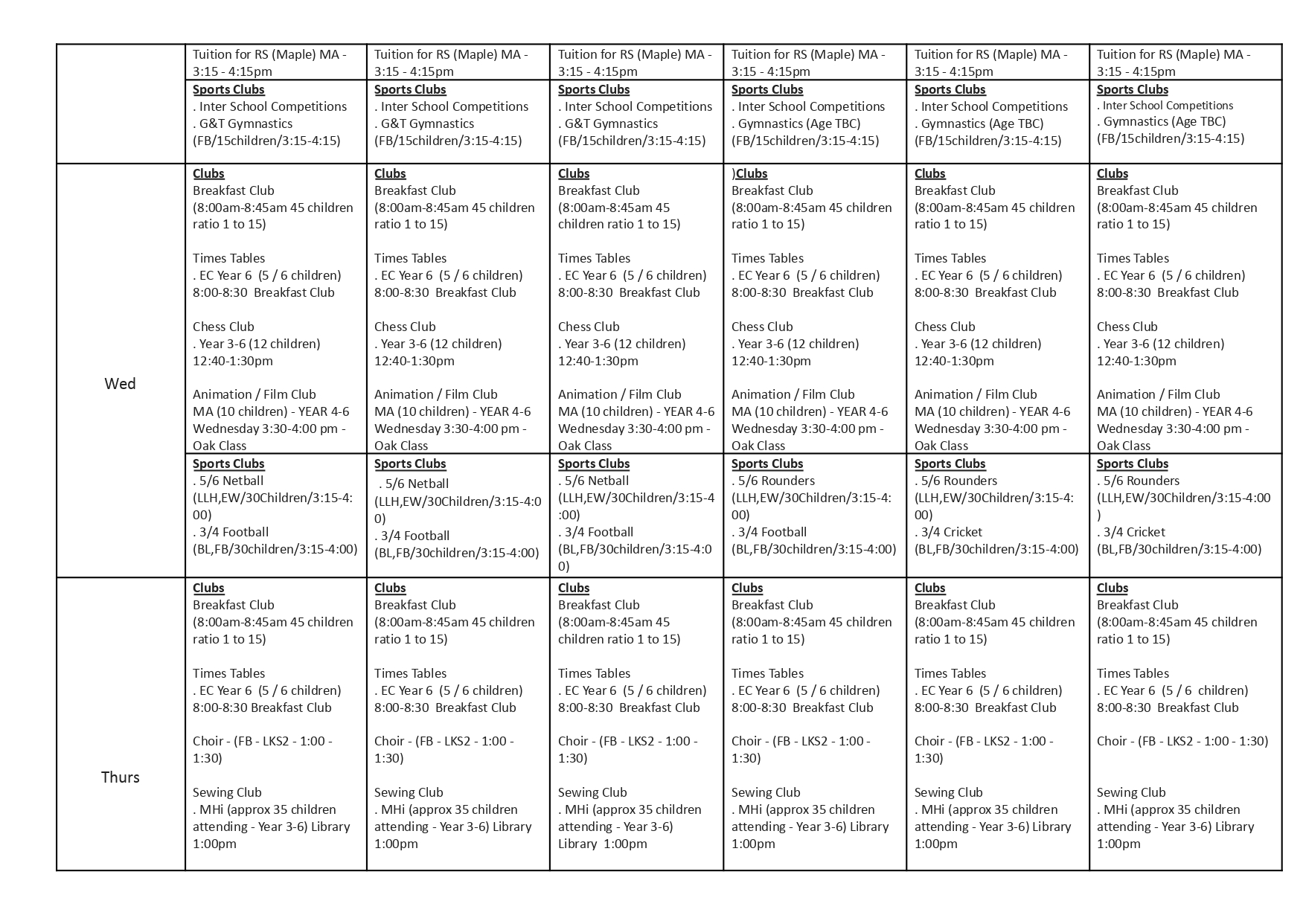 |  | Tuition for RS (Maple) MA - 3:15 - 4:15pm | Tuition for RS (Maple) MA - 3:15 - 4:15pm | Tuition for RS (Maple) MA - 3:15 - 4:15pm | Tuition for RS (Maple) MA - 3:15 - 4:15pm | Tuition for RS (Maple) MA - 3:15 - 4:15pm | Tuition for RS (Maple) MA - 3:15 - 4:15pm |
|---|---|---|---|---|---|---|
|  | Sports Clubs . Inter School Competitions . G&T Gymnastics (FB/15children/3:15-4:15) | Sports Clubs . Inter School Competitions . G&T Gymnastics (FB/15children/3:15-4:15) | Sports Clubs . Inter School Competitions . G&T Gymnastics (FB/15children/3:15-4:15) | Sports Clubs . Inter School Competitions . Gymnastics (Age TBC) (FB/15children/3:15-4:15) | Sports Clubs . Inter School Competitions . Gymnastics (Age TBC) (FB/15children/3:15-4:15) | Sports Clubs . Inter School Competitions . Gymnastics (Age TBC) (FB/15children/3:15-4:15) |
| Wed | Clubs Breakfast Club (8:00am-8:45am 45 children ratio 1 to 15) Times Tables . EC Year 6 (5 / 6 children) 8:00-8:30 Breakfast Club Chess Club . Year 3-6 (12 children) 12:40-1:30pm Animation / Film Club MA (10 children) - YEAR 4-6 Wednesday 3:30-4:00 pm - Oak Class | Clubs Breakfast Club (8:00am-8:45am 45 children ratio 1 to 15) Times Tables . EC Year 6 (5 / 6 children) 8:00-8:30 Breakfast Club Chess Club . Year 3-6 (12 children) 12:40-1:30pm Animation / Film Club MA (10 children) - YEAR 4-6 Wednesday 3:30-4:00 pm - Oak Class | Clubs Breakfast Club (8:00am-8:45am 45 children ratio 1 to 15) Times Tables . EC Year 6 (5 / 6 children) 8:00-8:30 Breakfast Club Chess Club . Year 3-6 (12 children) 12:40-1:30pm Animation / Film Club MA (10 children) - YEAR 4-6 Wednesday 3:30-4:00 pm - Oak Class | )Clubs Breakfast Club (8:00am-8:45am 45 children ratio 1 to 15) Times Tables . EC Year 6 (5 / 6 children) 8:00-8:30 Breakfast Club Chess Club . Year 3-6 (12 children) 12:40-1:30pm Animation / Film Club MA (10 children) - YEAR 4-6 Wednesday 3:30-4:00 pm - Oak Class | Clubs Breakfast Club (8:00am-8:45am 45 children ratio 1 to 15) Times Tables . EC Year 6 (5 / 6 children) 8:00-8:30 Breakfast Club Chess Club . Year 3-6 (12 children) 12:40-1:30pm Animation / Film Club MA (10 children) - YEAR 4-6 Wednesday 3:30-4:00 pm - Oak Class | Clubs Breakfast Club (8:00am-8:45am 45 children ratio 1 to 15) Times Tables . EC Year 6 (5 / 6 children) 8:00-8:30 Breakfast Club Chess Club . Year 3-6 (12 children) 12:40-1:30pm Animation / Film Club MA (10 children) - YEAR 4-6 Wednesday 3:30-4:00 pm - Oak Class |
|  | Sports Clubs . 5/6 Netball (LLH,EW/30Children/3:15-4:00) . 3/4 Football (BL,FB/30children/3:15-4:00) | Sports Clubs . 5/6 Netball (LLH,EW/30Children/3:15-4:00) . 3/4 Football (BL,FB/30children/3:15-4:00) | Sports Clubs . 5/6 Netball (LLH,EW/30Children/3:15-4:00) . 3/4 Football (BL,FB/30children/3:15-4:00) | Sports Clubs . 5/6 Rounders (LLH,EW/30Children/3:15-4:00) . 3/4 Football (BL,FB/30children/3:15-4:00) | Sports Clubs . 5/6 Rounders (LLH,EW/30Children/3:15-4:00) . 3/4 Cricket (BL,FB/30children/3:15-4:00) | Sports Clubs . 5/6 Rounders (LLH,EW/30Children/3:15-4:00) . 3/4 Cricket (BL,FB/30children/3:15-4:00) |
| Thurs | Clubs Breakfast Club (8:00am-8:45am 45 children ratio 1 to 15) Times Tables . EC Year 6 (5 / 6 children) 8:00-8:30 Breakfast Club Choir - (FB - LKS2 - 1:00 - 1:30) Sewing Club . MHi (approx 35 children attending - Year 3-6) Library 1:00pm | Clubs Breakfast Club (8:00am-8:45am 45 children ratio 1 to 15) Times Tables . EC Year 6 (5 / 6 children) 8:00-8:30 Breakfast Club Choir - (FB - LKS2 - 1:00 - 1:30) Sewing Club . MHi (approx 35 children attending - Year 3-6) Library 1:00pm | Clubs Breakfast Club (8:00am-8:45am 45 children ratio 1 to 15) Times Tables . EC Year 6 (5 / 6 children) 8:00-8:30 Breakfast Club Choir - (FB - LKS2 - 1:00 - 1:30) Sewing Club . MHi (approx 35 children attending - Year 3-6) Library 1:00pm | Clubs Breakfast Club (8:00am-8:45am 45 children ratio 1 to 15) Times Tables . EC Year 6 (5 / 6 children) 8:00-8:30 Breakfast Club Choir - (FB - LKS2 - 1:00 - 1:30) Sewing Club . MHi (approx 35 children attending - Year 3-6) Library 1:00pm | Clubs Breakfast Club (8:00am-8:45am 45 children ratio 1 to 15) Times Tables . EC Year 6 (5 / 6 children) 8:00-8:30 Breakfast Club Choir - (FB - LKS2 - 1:00 - 1:30) Sewing Club . MHi (approx 35 children attending - Year 3-6) Library 1:00pm | Clubs Breakfast Club (8:00am-8:45am 45 children ratio 1 to 15) Times Tables . EC Year 6 (5 / 6 children) 8:00-8:30 Breakfast Club Choir - (FB - LKS2 - 1:00 - 1:30) Sewing Club . MHi (approx 35 children attending - Year 3-6) Library 1:00pm |